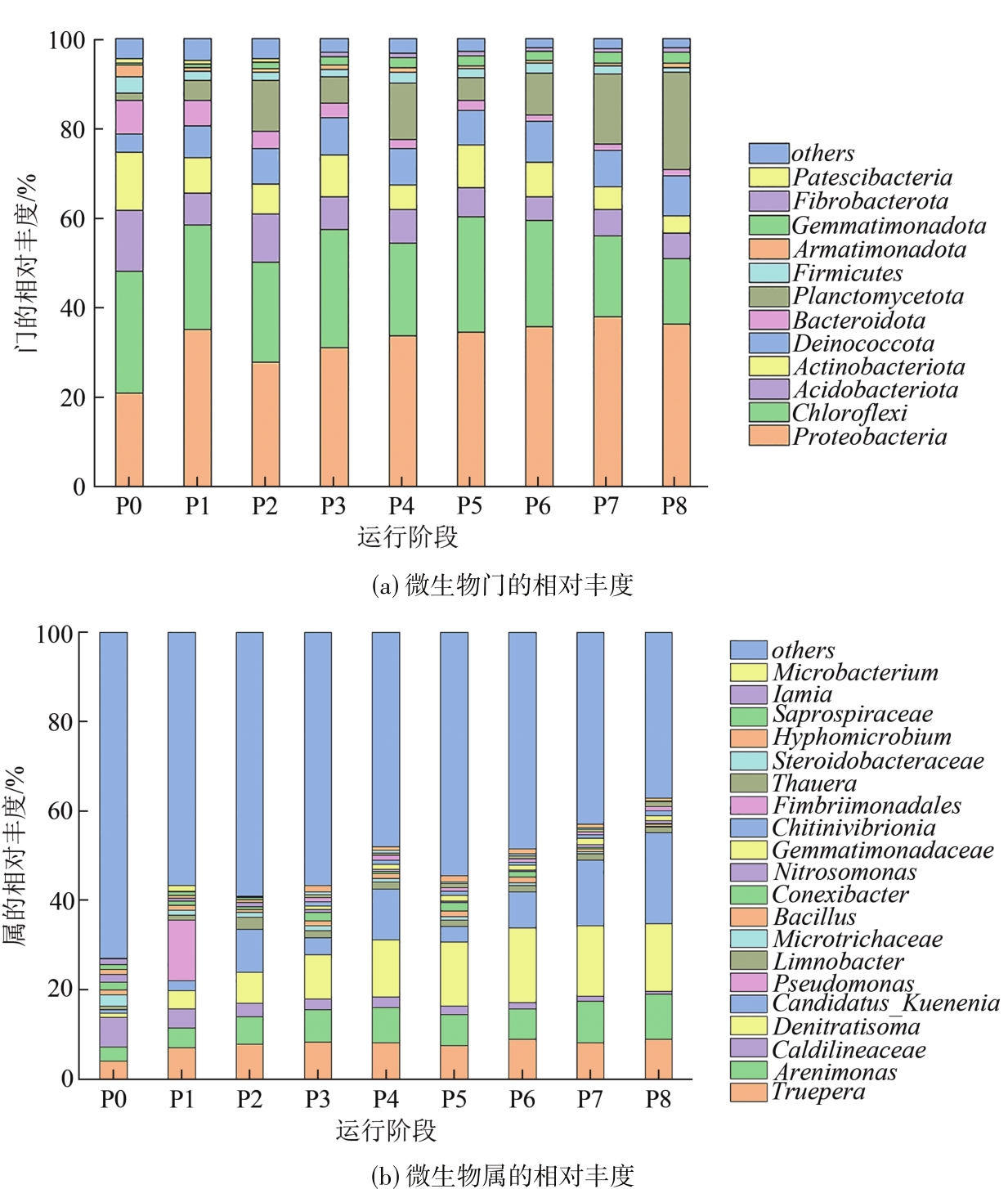 100
80
60
40
20
0
门的相对丰度/%
P0 P1 P2 P3 P4 P5 P6 P7 P8
运行阶段

others
Patescibacteria
Fibrobacterota
Gemmatimonadota
Armatimonadota
Firmicutes
Planctomycetota
Bacteroidota
Deinococcota
Actinobacteriota
Acidobacteriota
Chloroflexi
Proteobacteria

(a) 微生物门的相对丰度

100
80
60
40
20
0
属的相对丰度/%
P0 P1 P2 P3 P4 P5 P6 P7 P8
运行阶段

others
Microbacterium
Iamia
Saprospiraceae
Hyphomicrobium
Steroidobacteraceae
Thauera
Fimbriimonadales
Chitinivibrionia
Gemmatimonadaceae
Nitrosomonas
Conexibacter
Bacillus
Microtrichaceae
Limnobacter
Pseudomonas
Candidatus_Kuenenia
Denitratisoma
Caldilineaceae
Arenimonas
Truepera

(b) 微生物属的相对丰度